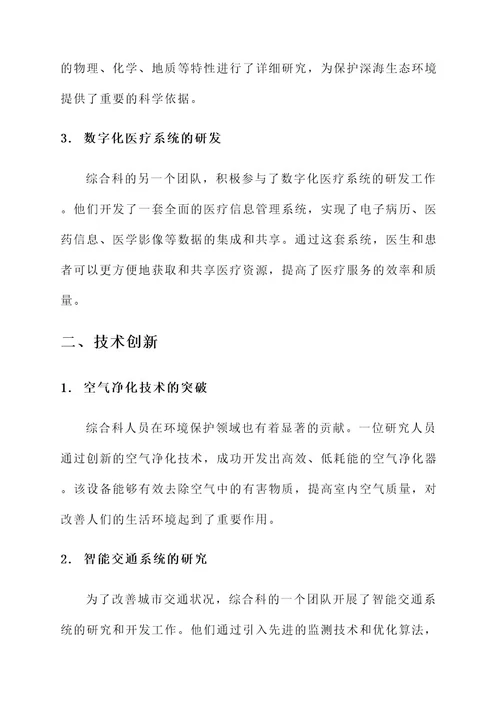 的物理、化学、地质等特性进行了详细研究，为保护深海生态环境提供了重要的科学依据。

3. 数字化医疗系统的研发

综合科的另一个团队，积极参与了数字化医疗系统的研发工作。他们开发了一套全面的医疗信息管理系统，实现了电子病历、医药信息、医学影像等数据的集成和共享。通过这套系统，医生和患者可以更方便地获取和共享医疗资源，提高了医疗服务的效率和质量。

二、技术创新

1. 空气净化技术的突破

综合科人员在环境保护领域也有着显著的贡献。一位研究人员通过创新的空气净化技术，成功开发出高效、低耗能的空气净化器。该设备能够有效去除空气中的有害物质，提高室内空气质量，对改善人们的生活环境起到了重要作用。

2. 智能交通系统的研究

为了改善城市交通状况，综合科的一个团队开展了智能交通系统的研究和开发工作。他们通过引入先进的监测技术和优化算法，